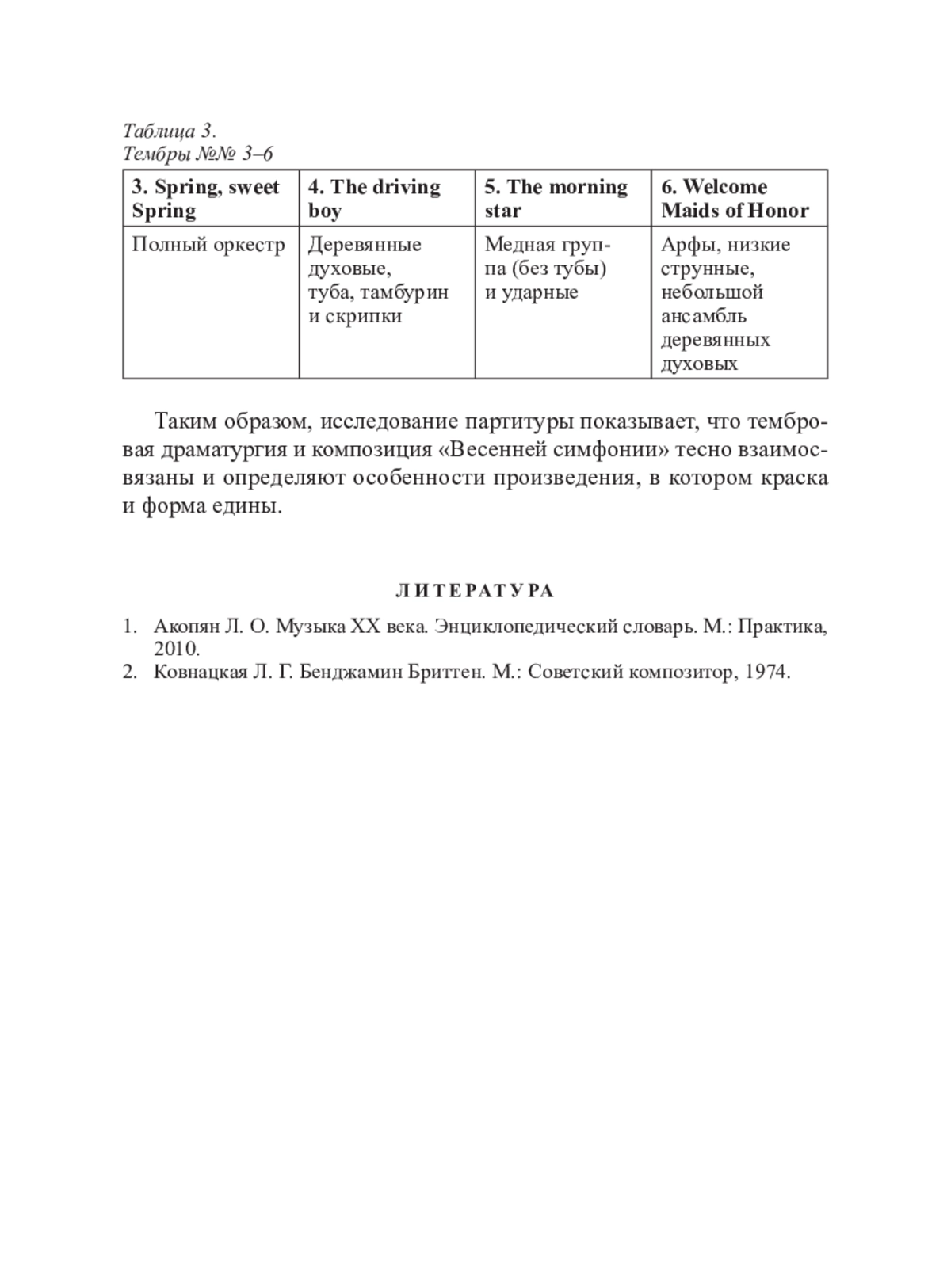 Таблица 3.
Тембры №№ 3–6

| 3. Spring, sweet Spring | 4. The driving boy | 5. The morning star | 6. Welcome Maids of Honor |
|---|---|---|---|
| Полный оркестр | Деревянные духовые, туба, тамбурин и скрипки | Медная группа (без тубы) и ударные | Арфы, низкие струнные, небольшой ансамбль деревянных духовых |

Таким образом, исследование партитуры показывает, что тембровая драматургия и композиция «Весенней симфонии» тесно взаимосвязаны и определяют особенности произведения, в котором краска и форма едины.

ЛИТЕРАТУРА

1. Акопян Л. О. Музыка XX века. Энциклопедический словарь. М.: Практика, 2010.
2. Ковнацкая Л. Г. Бенджамин Бриттен. М.: Советский композитор, 1974.